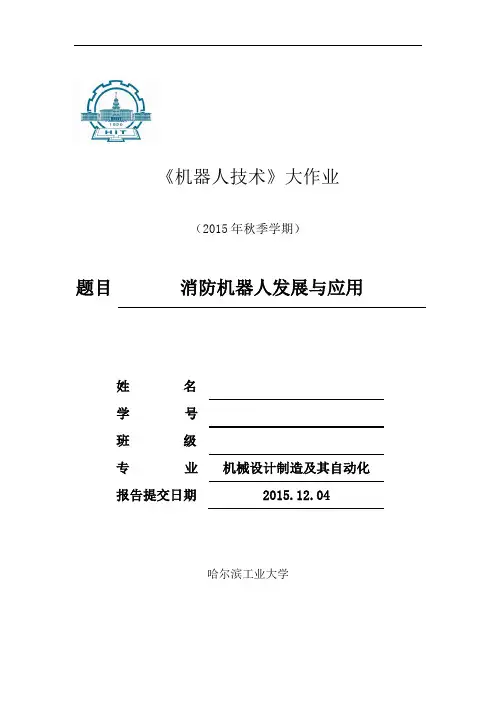 1920
HIT

《机器人技术》大作业

（2015 年秋季学期）

题目 消防机器人发展与应用

姓 名

学 号

班 级

专 业 机械设计制造及其自动化

报告提交日期 2015.12.04

哈尔滨工业大学